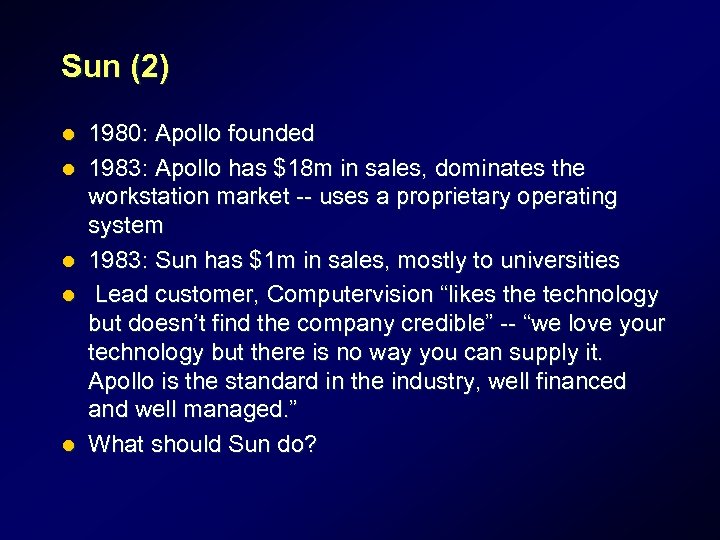 Sun (2)

- 1980: Apollo founded
- 1983: Apollo has \$18m in sales, dominates the workstation market -- uses a proprietary operating system
- 1983: Sun has \$1m in sales, mostly to universities
- Lead customer, Computervision “likes the technology but doesn’t find the company credible” -- “we love your technology but there is no way you can supply it. Apollo is the standard in the industry, well financed and well managed.”
- What should Sun do?